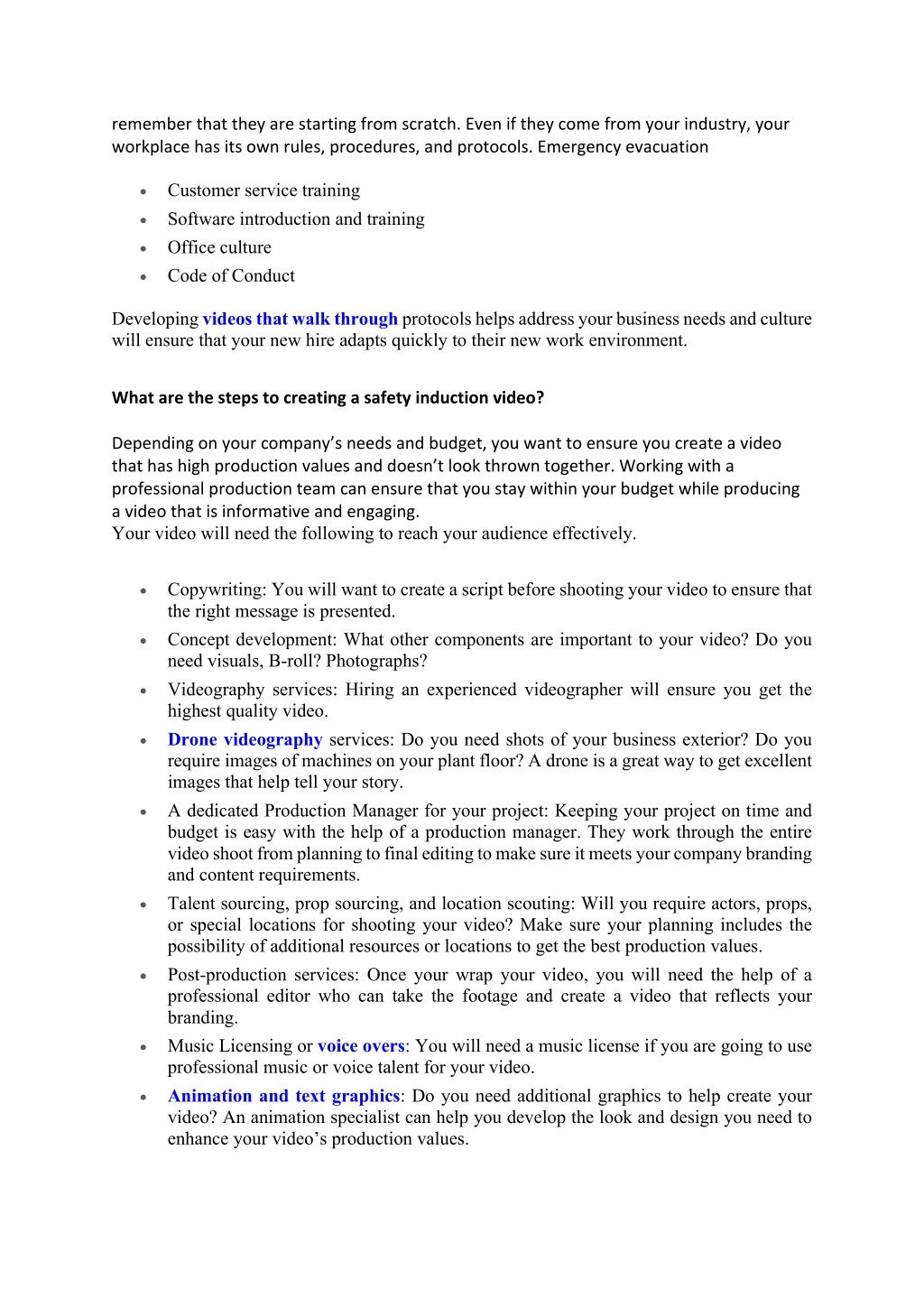 remember that they are starting from scratch. Even if they come from your industry, your workplace has its own rules, procedures, and protocols. Emergency evacuation

- Customer service training
- Software introduction and training
- Office culture
- Code of Conduct

Developing videos that walk through protocols helps address your business needs and culture will ensure that your new hire adapts quickly to their new work environment.

What are the steps to creating a safety induction video?

Depending on your company's needs and budget, you want to ensure you create a video that has high production values and doesn't look thrown together. Working with a professional production team can ensure that you stay within your budget while producing a video that is informative and engaging.
Your video will need the following to reach your audience effectively.

- Copywriting: You will want to create a script before shooting your video to ensure that the right message is presented.
- Concept development: What other components are important to your video? Do you need visuals, B-roll? Photographs?
- Videography services: Hiring an experienced videographer will ensure you get the highest quality video.
- Drone videography services: Do you need shots of your business exterior? Do you require images of machines on your plant floor? A drone is a great way to get excellent images that help tell your story.
- A dedicated Production Manager for your project: Keeping your project on time and budget is easy with the help of a production manager. They work through the entire video shoot from planning to final editing to make sure it meets your company branding and content requirements.
- Talent sourcing, prop sourcing, and location scouting: Will you require actors, props, or special locations for shooting your video? Make sure your planning includes the possibility of additional resources or locations to get the best production values.
- Post-production services: Once your wrap your video, you will need the help of a professional editor who can take the footage and create a video that reflects your branding.
- Music Licensing or voice overs: You will need a music license if you are going to use professional music or voice talent for your video.
- Animation and text graphics: Do you need additional graphics to help create your video? An animation specialist can help you develop the look and design you need to enhance your video's production values.